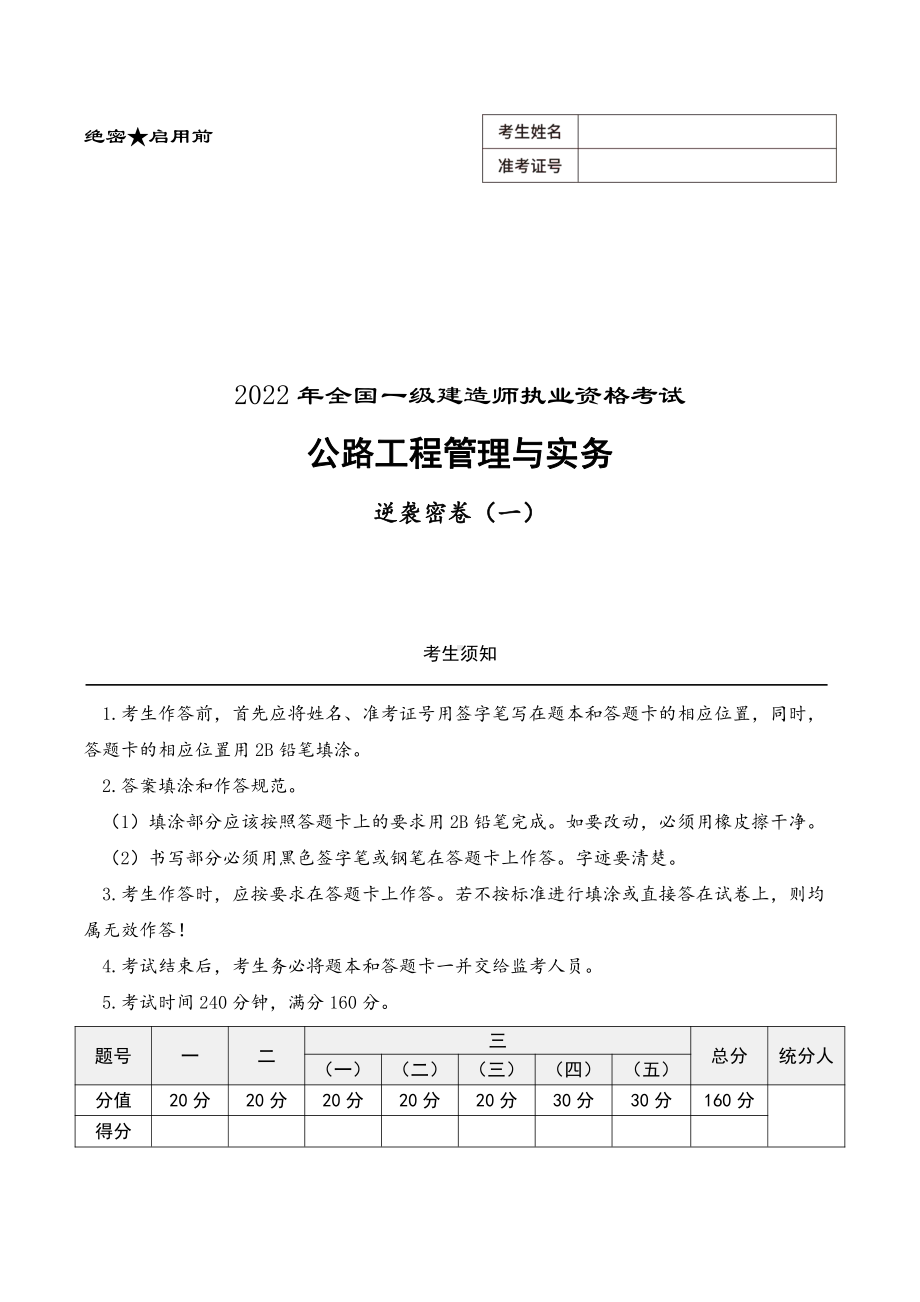 绝密★启用前

| 考生姓名 | |
|---|---|
| 准考证号 | |

2022年全国一级建造师执业资格考试

公路工程管理与实务

逆袭密卷（一）

考生须知

1.考生作答前，首先应将姓名、准考证号用签字笔写在题本和答题卡的相应位置，同时，答题卡的相应位置用2B铅笔填涂。

2.答案填涂和作答规范。

（1）填涂部分应该按照答题卡上的要求用2B铅笔完成。如要改动，必须用橡皮擦干净。

（2）书写部分必须用黑色签字笔或钢笔在答题卡上作答。字迹要清楚。

3.考生作答时，应按要求在答题卡上作答。若不按标准进行填涂或直接答在试卷上，则均属无效作答！

4.考试结束后，考生务必将题本和答题卡一并交给监考人员。

5.考试时间240分钟，满分160分。

| 题号 | 一 | 二 | 三（一） | 三（二） | 三（三） | 三（四） | 三（五） | 总分 | 统分人 |
|---|---|---|---|---|---|---|---|---|---|
| 分值 | 20分 | 20分 | 20分 | 20分 | 20分 | 30分 | 30分 | 160分 | |
| 得分 | | | | | | | | | |